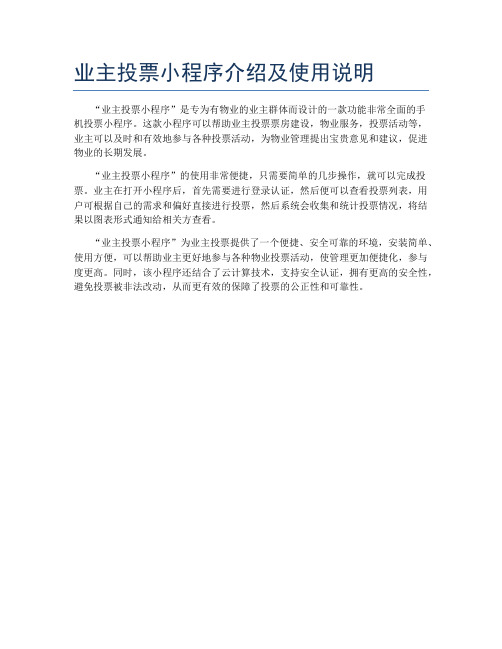 业主投票小程序介绍及使用说明

“业主投票小程序”是专为有物业的业主群体而设计的一款功能非常全面的手机投票小程序。这款小程序可以帮助业主投票票房建设，物业服务，投票活动等，业主可以及时和有效地参与各种投票活动，为物业管理提出宝贵意见和建议，促进物业的长期发展。

“业主投票小程序”的使用非常便捷，只需要简单的几步操作，就可以完成投票。业主在打开小程序后，首先需要进行登录认证，然后便可以查看投票列表，用户可根据自己的需求和偏好直接进行投票，然后系统会收集和统计投票情况，将结果以图表形式通知给相关方查看。

“业主投票小程序”为业主投票提供了一个便捷、安全可靠的环境，安装简单、使用方便，可以帮助业主更好地参与各种物业投票活动，使管理更加便捷化，参与度更高。同时，该小程序还结合了云计算技术，支持安全认证，拥有更高的安全性，避免投票被非法改动，从而更有效的保障了投票的公正性和可靠性。